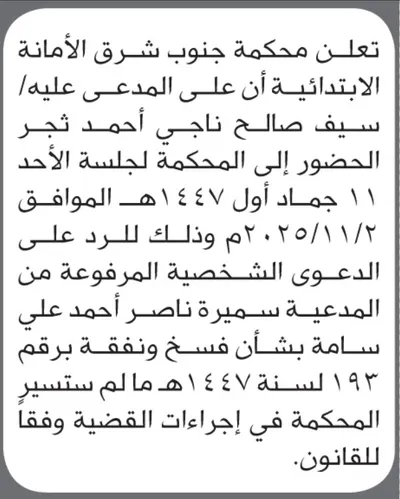 تعلن محكمة جنوب شرق الأمانة الابتدائية أن على المدعى عليه/ سيف صالح ناجي أحمد ثجر الحضور إلى المحكمة لجلسة الأحد ١١ جماد أول ١٤٤٧هـ الموافق ٢٠٢٥/١١/٢م وذلك للرد على الدعوى الشخصية المرفوعة من المدعية سميرة ناصر أحمد علي سامة بشأن فسخ ونفقة برقم ١٩٣ لسنة ١٤٤٧هـ ما لم ستسير المحكمة في إجراءات القضية وفقاً للقانون.